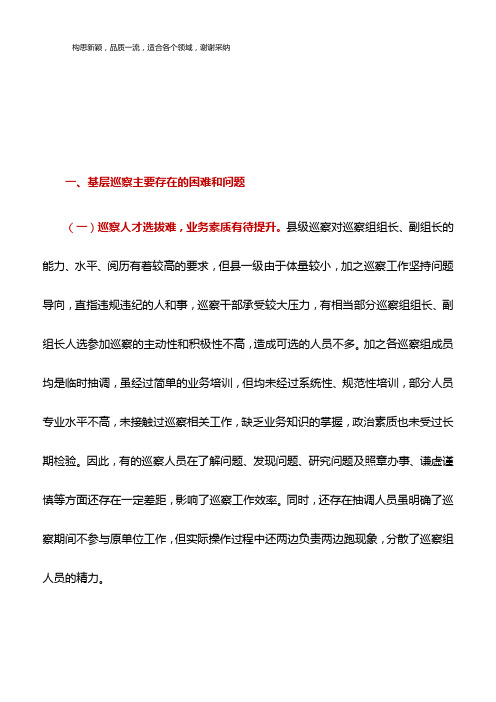 构思新颖，品质一流，适合各个领域，谢谢采纳

一、基层巡察主要存在的困难和问题

（一）巡察人才选拔难，业务素质有待提升。县级巡察对巡察组组长、副组长的能力、水平、阅历有着较高的要求，但县一级由于体量较小，加之巡察工作坚持问题导向，直指违规违纪的人和事，巡察干部承受较大压力，有相当部分巡察组组长、副组长人选参加巡察的主动性和积极性不高，造成可选的人员不多。加之各巡察组成员均是临时抽调，虽经过简单的业务培训，但均未经过系统性、规范性培训，部分人员专业水平不高，未接触过巡察相关工作，缺乏业务知识的掌握，政治素质也未受过长期检验。因此，有的巡察人员在了解问题、发现问题、研究问题及照章办事、谦虚谨慎等方面还存在一定差距，影响了巡察工作效率。同时，还存在抽调人员虽明确了巡察期间不参与原单位工作，但实际操作过程中还两边负责两边跑现象，分散了巡察组人员的精力。